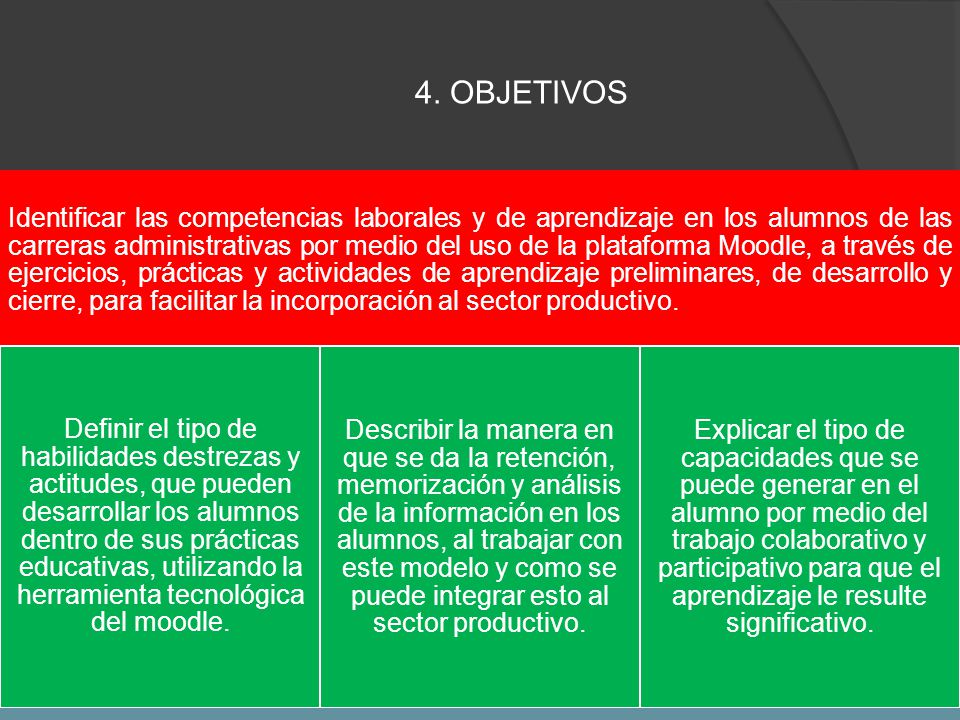 4. OBJETIVOS

Identificar las competencias laborales y de aprendizaje en los alumnos de las carreras administrativas por medio del uso de la plataforma Moodle, a través de ejercicios, prácticas y actividades de aprendizaje preliminares, de desarrollo y cierre, para facilitar la incorporación al sector productivo.

Definir el tipo de habilidades destrezas y actitudes, que pueden desarrollar los alumnos dentro de sus prácticas educativas, utilizando la herramienta tecnológica del moodle.

Describir la manera en que se da la retención, memorización y análisis de la información en los alumnos, al trabajar con este modelo y como se puede integrar esto al sector productivo.

Explicar el tipo de capacidades que se puede generar en el alumno por medio del trabajo colaborativo y participativo para que el aprendizaje le resulte significativo.